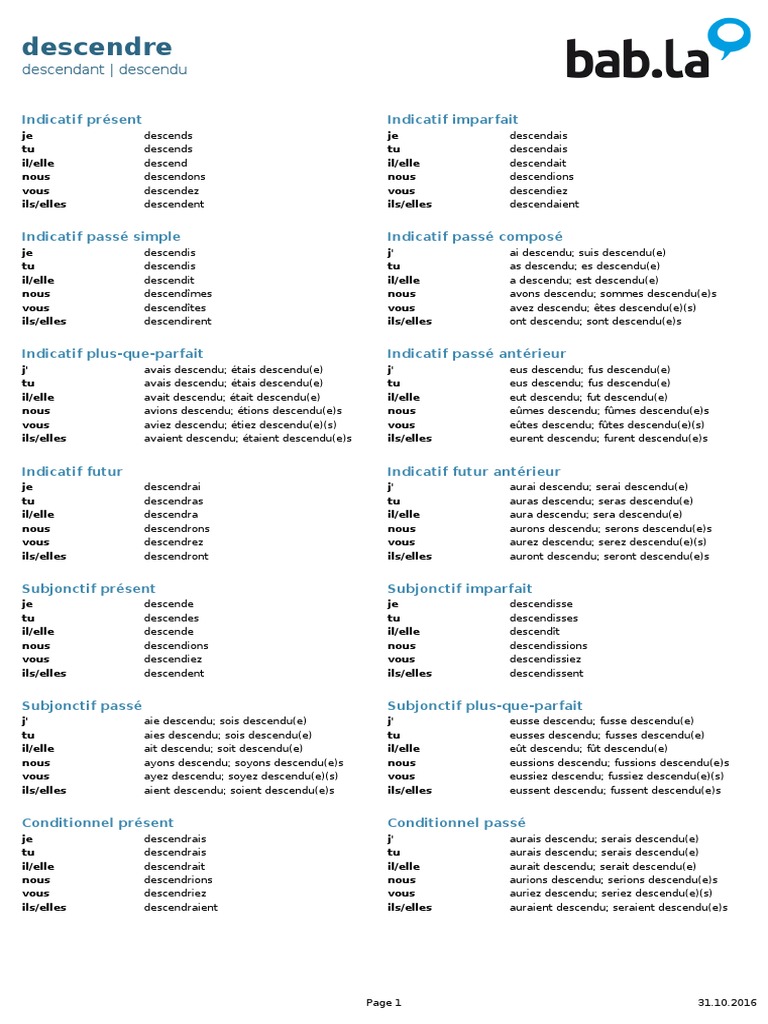 descendre
descendant | descendu

bab.la

Indicatif présent
| | |
|---|---|
| je | descends |
| tu | descends |
| il/elle | descend |
| nous | descendons |
| vous | descendez |
| ils/elles | descendent |

Indicatif passé simple
| | |
|---|---|
| je | descendis |
| tu | descendis |
| il/elle | descendit |
| nous | descendîmes |
| vous | descendîtes |
| ils/elles | descendirent |

Indicatif plus-que-parfait
| | |
|---|---|
| j' | avais descendu; étais descendu(e) |
| tu | avais descendu; étais descendu(e) |
| il/elle | avait descendu; était descendu(e) |
| nous | avions descendu; étions descendu(e)s |
| vous | aviez descendu; étiez descendu(e)(s) |
| ils/elles | avaient descendu; étaient descendu(e)s |

Indicatif futur
| | |
|---|---|
| je | descendrai |
| tu | descendras |
| il/elle | descendra |
| nous | descendrons |
| vous | descendrez |
| ils/elles | descendront |

Subjonctif présent
| | |
|---|---|
| je | descende |
| tu | descendes |
| il/elle | descende |
| nous | descendions |
| vous | descendiez |
| ils/elles | descendent |

Subjonctif passé
| | |
|---|---|
| j' | aie descendu; sois descendu(e) |
| tu | aies descendu; sois descendu(e) |
| il/elle | ait descendu; soit descendu(e) |
| nous | ayons descendu; soyons descendu(e)s |
| vous | ayez descendu; soyez descendu(e)(s) |
| ils/elles | aient descendu; soient descendu(e)s |

Conditionnel présent
| | |
|---|---|
| je | descendrais |
| tu | descendrais |
| il/elle | descendrait |
| nous | descendrions |
| vous | descendriez |
| ils/elles | descendraient |

Indicatif imparfait
| | |
|---|---|
| je | descendais |
| tu | descendais |
| il/elle | descendait |
| nous | descendions |
| vous | descendiez |
| ils/elles | descendaient |

Indicatif passé composé
| | |
|---|---|
| j' | ai descendu; suis descendu(e) |
| tu | as descendu; es descendu(e) |
| il/elle | a descendu; est descendu(e) |
| nous | avons descendu; sommes descendu(e)s |
| vous | avez descendu; êtes descendu(e)(s) |
| ils/elles | ont descendu; sont descendu(e)s |

Indicatif passé antérieur
| | |
|---|---|
| j' | eus descendu; fus descendu(e) |
| tu | eus descendu; fus descendu(e) |
| il/elle | eut descendu; fut descendu(e) |
| nous | eûmes descendu; fûmes descendu(e)s |
| vous | eûtes descendu; fûtes descendu(e)(s) |
| ils/elles | eurent descendu; furent descendu(e)s |

Indicatif futur antérieur
| | |
|---|---|
| j' | aurai descendu; serai descendu(e) |
| tu | auras descendu; seras descendu(e) |
| il/elle | aura descendu; sera descendu(e) |
| nous | aurons descendu; serons descendu(e)s |
| vous | aurez descendu; serez descendu(e)(s) |
| ils/elles | auront descendu; seront descendu(e)s |

Subjonctif imparfait
| | |
|---|---|
| je | descendisse |
| tu | descendisses |
| il/elle | descendît |
| nous | descendissions |
| vous | descendissiez |
| ils/elles | descendissent |

Subjonctif plus-que-parfait
| | |
|---|---|
| j' | eusse descendu; fusse descendu(e) |
| tu | eusses descendu; fusses descendu(e) |
| il/elle | eût descendu; fût descendu(e) |
| nous | eussions descendu; fussions descendu(e)s |
| vous | eussiez descendu; fussiez descendu(e)(s) |
| ils/elles | eussent descendu; fussent descendu(e)s |

Conditionnel passé
| | |
|---|---|
| j' | aurais descendu; serais descendu(e) |
| tu | aurais descendu; serais descendu(e) |
| il/elle | aurait descendu; serait descendu(e) |
| nous | aurions descendu; serions descendu(e)s |
| vous | auriez descendu; seriez descendu(e)(s) |
| ils/elles | auraient descendu; seraient descendu(e)s |

Page 1 31.10.2016